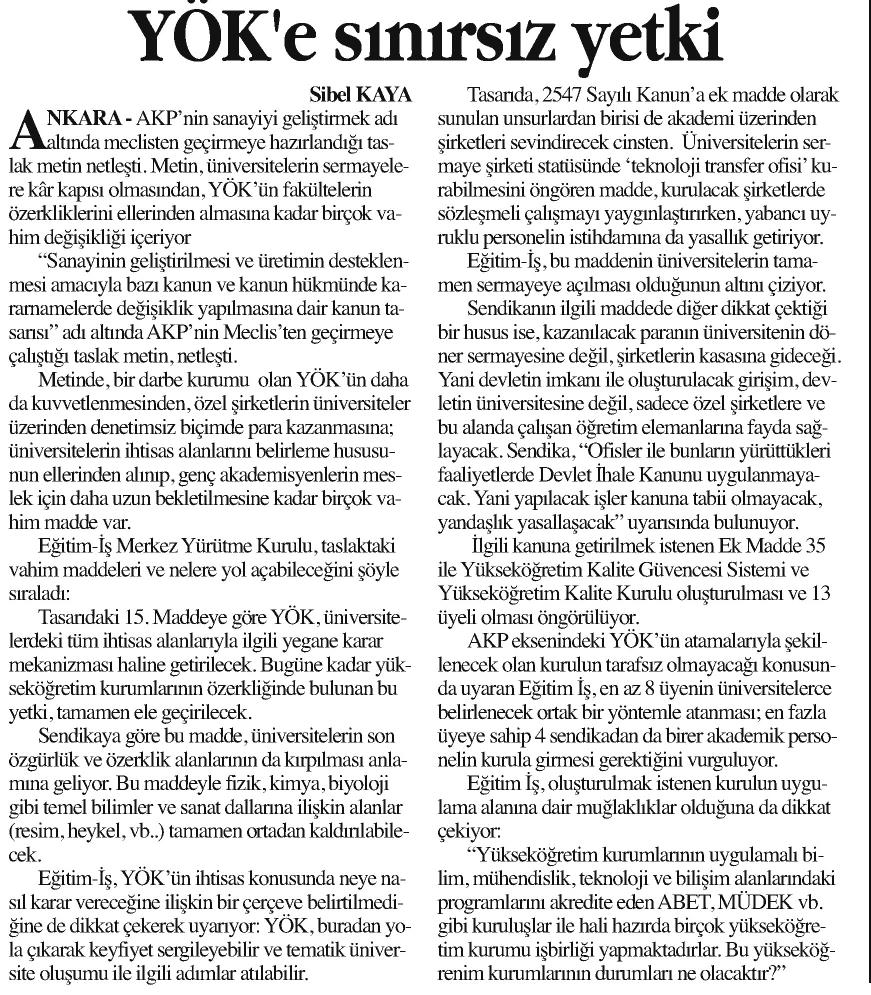 YÖK'e sınırsız yetki

Sibel KAYA

ANKARA - AKP'nin sanayiyi geliştirmek adı altında meclisten geçirmeye hazırlandığı taslak metin netleşti. Metin, üniversitelerin sermayelere kâr kapısı olmasından, YÖK'ün fakültelerin özerkliklerini ellerinden almasına kadar birçok vahim değişikliği içeriyor

"Sanayinin geliştirilmesi ve üretimin desteklenmesi amacıyla bazı kanun ve kanun hükmünde kararnamelerde değişiklik yapılmasına dair kanun tasarısı" adı altında AKP'nin Meclis'ten geçirmeye çalıştığı taslak metin, netleşti.

Metinde, bir darbe kurumu olan YÖK'ün daha da kuvvetlenmesinden, özel şirketlerin üniversiteler üzerinden denetimsiz biçimde para kazanmasına; üniversitelerin ihtisas alanlarını belirleme hususunun ellerinden alınıp, genç akademisyenlerin meslek için daha uzun bekletilmesine kadar birçok vahim madde var.

Eğitim-İş Merkez Yürütme Kurulu, taslaktaki vahim maddeleri ve nelere yol açabileceğini şöyle sıraladı:

Tasarıdaki 15. Maddeye göre YÖK, üniversitelerdeki tüm ihtisas alanlarıyla ilgili yegane karar mekanizması haline getirilecek. Bugüne kadar yükseköğretim kurumlarının özerkliğinde bulunan bu yetki, tamamen ele geçirilecek.

Sendikaya göre bu madde, üniversitelerin son özgürlük ve özerklik alanlarının da kırpılması anlamına geliyor. Bu maddeyle fizik, kimya, biyoloji gibi temel bilimler ve sanat dallarına ilişkin alanlar (resim, heykel, vb..) tamamen ortadan kaldırılabilecek.

Eğitim-İş, YÖK'ün ihtisas konusunda neye nasıl karar vereceğine ilişkin bir çerçeve belirtilmediğine de dikkat çekerek uyarıyor: YÖK, buradan yola çıkarak keyfiyet sergileyebilir ve tematik üniversite oluşumu ile ilgili adımlar atılabilir.

Tasarıda, 2547 Sayılı Kanun'a ek madde olarak sunulan unsurlardan birisi de akademi üzerinden şirketleri sevindirecek cinsten. Üniversitelerin sermaye şirketi statüsünde 'teknoloji transfer ofisi' kurabilmesini öngören madde, kurulacak şirketlerde sözleşmeli çalışmayı yaygınlaştırırken, yabancı uyruklu personelin istihdamına da yasallık getiriyor.

Eğitim-İş, bu maddenin üniversitelerin tamamen sermayeye açılması olduğunun altını çiziyor.

Sendikanın ilgili maddede diğer dikkat çektiği bir husus ise, kazanılacak paranın üniversitenin döner sermayesine değil, şirketlerin kasasına gideceği. Yani devletin imkanı ile oluşturulacak girişim, devletin üniversitesine değil, sadece özel şirketlere ve bu alanda çalışan öğretim elemanlarına fayda sağlayacak. Sendika, "Ofisler ile bunların yürüttükleri faaliyetlerde Devlet İhale Kanunu uygulanmayacak. Yani yapılacak işler kanuna tabii olmayacak, yandaşlık yasallaşacak" uyarısında bulunuyor.

İlgili kanuna getirilmek istenen Ek Madde 35 ile Yükseköğretim Kalite Güvencesi Sistemi ve Yükseköğretim Kalite Kurulu oluşturulması ve 13 üyeli olması öngörülüyor.

AKP eksenindeki YÖK'ün atamalarıyla şekillenecek olan kurulun tarafsız olmayacağı konusunda uyaran Eğitim İş, en az 8 üyenin üniversitelerce belirlenecek ortak bir yöntemle atanması; en fazla üyeye sahip 4 sendikadan da birer akademik personelin kurula girmesi gerektiğini vurguluyor.

Eğitim İş, oluşturulmak istenen kurulun uygulama alanına dair muğlaklıklar olduğuna da dikkat çekiyor:

"Yükseköğretim kurumlarının uygulamalı bilim, mühendislik, teknoloji ve bilişim alanlarındaki programlarını akredite eden ABET, MÜDEK vb. gibi kuruluşlar ile hali hazırda birçok yükseköğretim kurumu işbirliği yapmaktadırlar. Bu yükseköğrenim kurumlarının durumları ne olacaktır?"